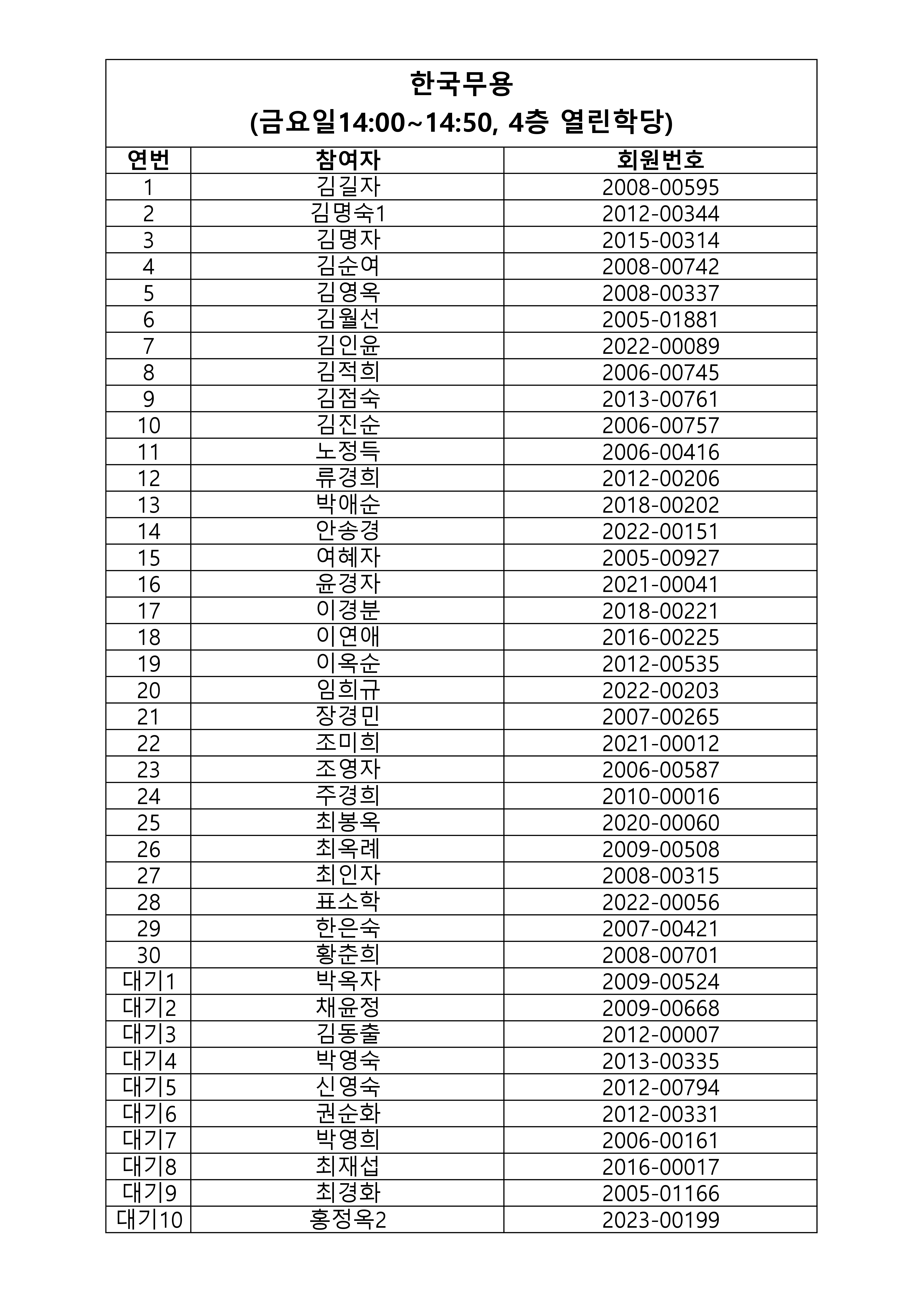 한국무용
(금요일14:00~14:50, 4층 열린학당)

| 연번 | 참여자 | 회원번호 |
|---|---|---|
| 1 | 김길자 | 2008-00595 |
| 2 | 김명숙1 | 2012-00344 |
| 3 | 김명자 | 2015-00314 |
| 4 | 김순여 | 2008-00742 |
| 5 | 김영옥 | 2008-00337 |
| 6 | 김월선 | 2005-01881 |
| 7 | 김인윤 | 2022-00089 |
| 8 | 김적희 | 2006-00745 |
| 9 | 김점숙 | 2013-00761 |
| 10 | 김진순 | 2006-00757 |
| 11 | 노정득 | 2006-00416 |
| 12 | 류경희 | 2012-00206 |
| 13 | 박애순 | 2018-00202 |
| 14 | 안송경 | 2022-00151 |
| 15 | 여혜자 | 2005-00927 |
| 16 | 윤경자 | 2021-00041 |
| 17 | 이경분 | 2018-00221 |
| 18 | 이연애 | 2016-00225 |
| 19 | 이옥순 | 2012-00535 |
| 20 | 임희규 | 2022-00203 |
| 21 | 장경민 | 2007-00265 |
| 22 | 조미희 | 2021-00012 |
| 23 | 조영자 | 2006-00587 |
| 24 | 주경희 | 2010-00016 |
| 25 | 최봉옥 | 2020-00060 |
| 26 | 최옥례 | 2009-00508 |
| 27 | 최인자 | 2008-00315 |
| 28 | 표소학 | 2022-00056 |
| 29 | 한은숙 | 2007-00421 |
| 30 | 황춘희 | 2008-00701 |
| 대기1 | 박옥자 | 2009-00524 |
| 대기2 | 채윤정 | 2009-00668 |
| 대기3 | 김동출 | 2012-00007 |
| 대기4 | 박영숙 | 2013-00335 |
| 대기5 | 신영숙 | 2012-00794 |
| 대기6 | 권순화 | 2012-00331 |
| 대기7 | 박영희 | 2006-00161 |
| 대기8 | 최재섭 | 2016-00017 |
| 대기9 | 최경화 | 2005-01166 |
| 대기10 | 홍정옥2 | 2023-00199 |